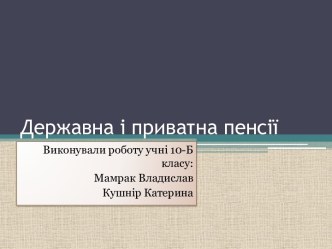 Державна і приватна пенсії

Виконували роботу учні 10-Б класу:
Мамрак Владислав
Кушнір Катерина